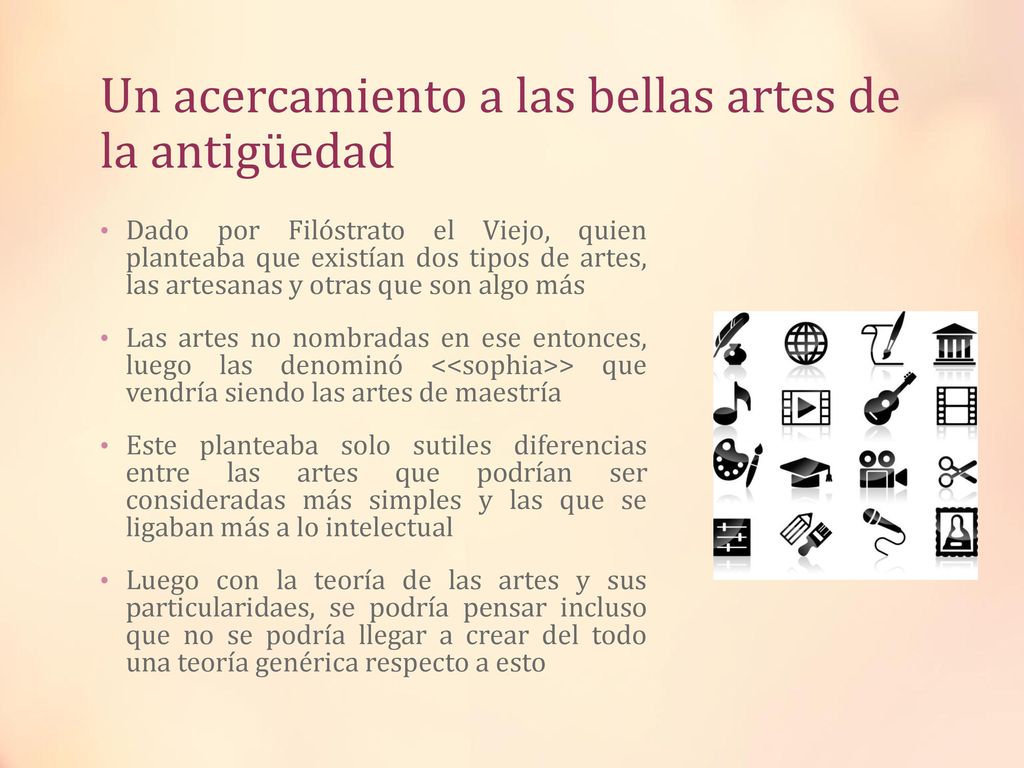 Un acercamiento a las bellas artes de la antigüedad

• Dado por Filóstrato el Viejo, quien planteaba que existían dos tipos de artes, las artesanas y otras que son algo más

• Las artes no nombradas en ese entonces, luego las denominó <<sophia>> que vendría siendo las artes de maestría

• Este planteaba solo sutiles diferencias entre las artes que podrían ser consideradas más simples y las que se ligaban más a lo intelectual

• Luego con la teoría de las artes y sus particularidaes, se podría pensar incluso que no se podría llegar a crear del todo una teoría genérica respecto a esto